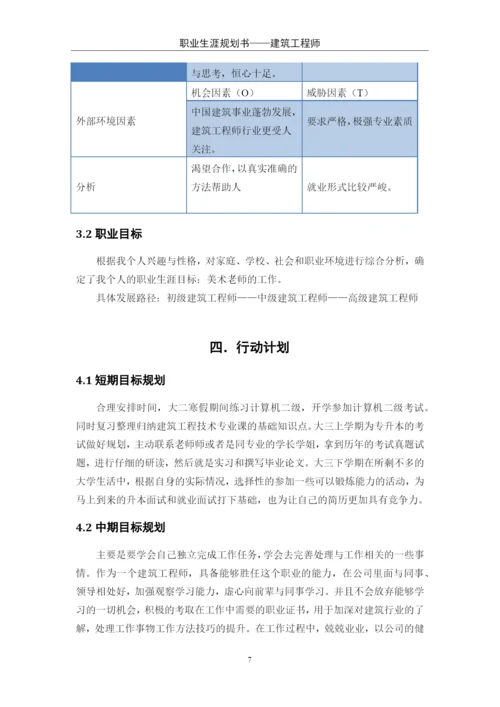 职业生涯规划书——建筑工程师

| | 与思考，恒心十足。 | |
|---|---|---|
| 外部环境因素 | 机会因素（O） | 威胁因素（T） |
| | 中国建筑事业蓬勃发展，建筑工程师行业更受人关注。 | 要求严格，极强专业素质 |
| 分析 | 渴望合作，以真实准确的方法帮助人 | 就业形式比较严峻。 |

3.2 职业目标

根据我个人兴趣与性格，对家庭、学校、社会和职业环境进行综合分析，确定了我个人的职业生涯目标：美术老师的工作。

具体发展路径：初级建筑工程师——中级建筑工程师——高级建筑工程师

四．行动计划

4.1 短期目标规划

合理安排时间，大二寒假期间练习计算机二级，开学参加计算机二级考试。同时复习整理归纳建筑工程技术专业课的基础知识点。大三上学期为专升本的考试做好规划，主动联系老师师或者是同专业的学长学姐，拿到历年的考试真题试题，进行仔细的研读，然后就是实习和撰写毕业论文。大三下学期在所剩不多的大学生活中，根据自身的实际情况，选择性的参加一些可以锻炼能力的活动，为马上到来的升本面试和就业面试打下基础，也为让自己的简历更加具有竞争力。

4.2 中期目标规划

主要是要学会自己独立完成工作任务，学会去完善处理与工作相关的一些事情。作为一个建筑工程师，具备能够胜任这个职业的能力，在公司里面与同事、领导相处好，加强观察学习能力，虚心向前辈与同事学习。并且不会放弃能够学习的一切机会，积极的考取在工作中需要的职业证书，用于加深对建筑行业的了解，处理工作事物工作方法技巧的提升。在工作过程中，兢兢业业，以公司的健

7